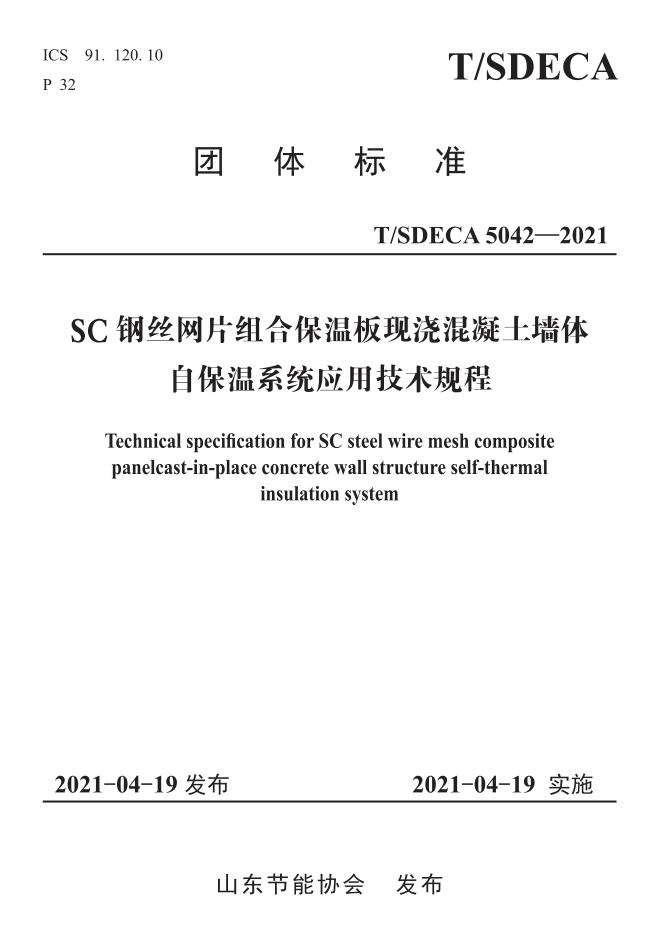 ICS 91. 120. 10
P 32

T/SDECA

团 体 标 准

T/SDECA 5042—2021

SC 钢丝网片组合保温板现浇混凝土墙体自保温系统应用技术规程

Technical specification for SC steel wire mesh composite panelcast-in-place concrete wall structure self-thermal insulation system

2021-04-19 发布

2021-04-19 实施

山东节能协会 发布